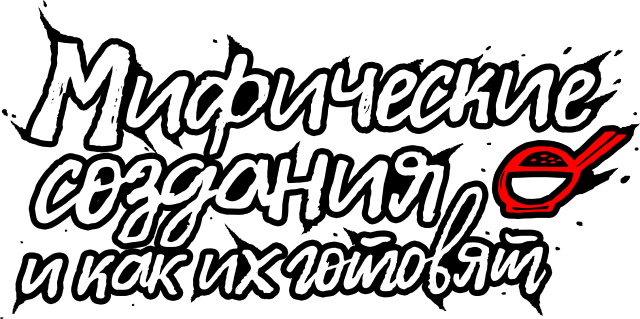 Мифические создания и как их готовят